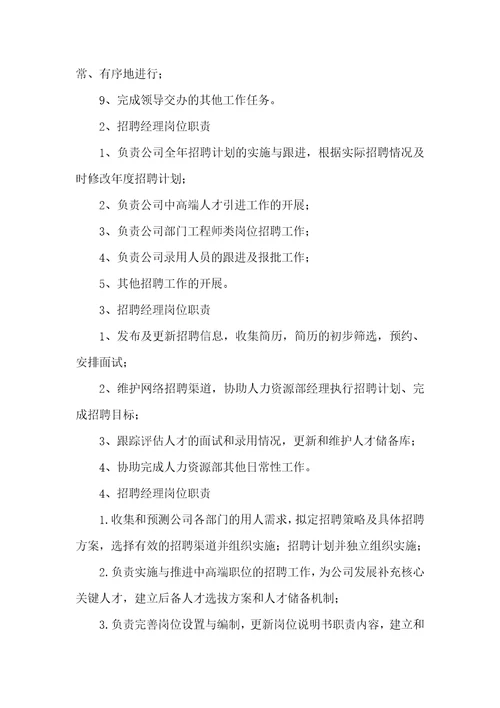 常、有序地进行；

9、完成领导交办的其他工作任务。

2、招聘经理岗位职责

1、负责公司全年招聘计划的实施与跟进，根据实际招聘情况及时修改年度招聘计划；

2、负责公司中高端人才引进工作的开展；

3、负责公司部门工程师类岗位招聘工作；

4、负责公司录用人员的跟进及报批工作；

5、其他招聘工作的开展。

3、招聘经理岗位职责

1、发布及更新招聘信息，收集简历，简历的初步筛选，预约、安排面试；

2、维护网络招聘渠道，协助人力资源部经理执行招聘计划、完成招聘目标；

3、跟踪评估人才的面试和录用情况，更新和维护人才储备库；

4、协助完成人力资源部其他日常性工作。

4、招聘经理岗位职责

1.收集和预测公司各部门的用人需求，拟定招聘策略及具体招聘方案，选择有效的招聘渠道并组织实施；招聘计划并独立组织实施；

2.负责实施与推进中高端职位的招聘工作，为公司发展补充核心关键人才，建立后备人才选拔方案和人才储备机制；

3.负责完善岗位设置与编制，更新岗位说明书职责内容，建立和